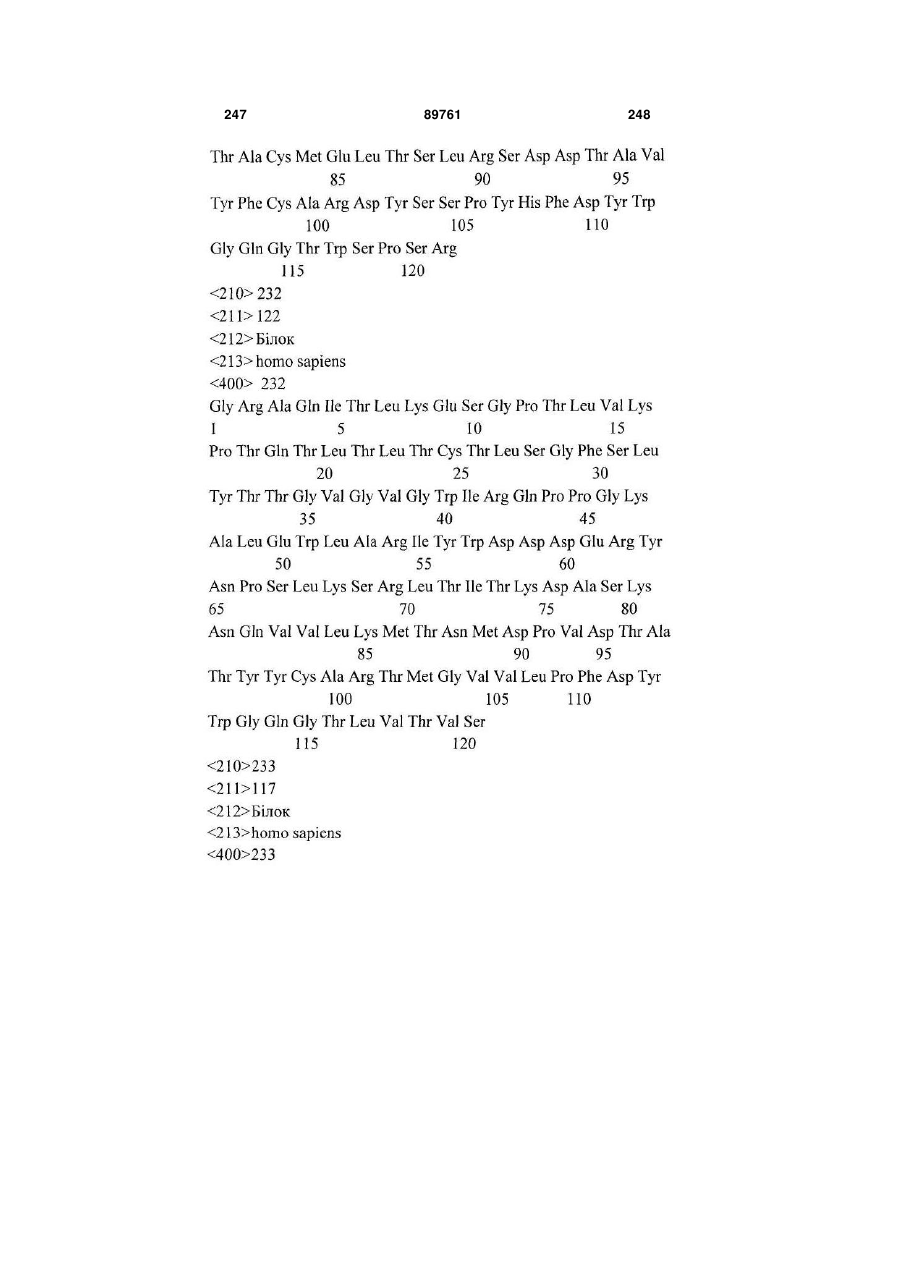 247 89761 248

Thr Ala Cys Met Glu Leu Thr Ser Leu Arg Ser Asp Asp Thr Ala Val
85 90 95
Tyr Phe Cys Ala Arg Asp Tyr Ser Ser Pro Tyr His Phe Asp Tyr Trp
100 105 110
Gly Gln Gly Thr Trp Ser Pro Ser Arg
115 120
<210> 232
<211> 122
<212> Білок
<213> homo sapiens
<400> 232
Gly Arg Ala Gln Ile Thr Leu Lys Glu Ser Gly Pro Thr Leu Val Lys
1 5 10 15
Pro Thr Gln Thr Leu Thr Leu Thr Cys Thr Leu Ser Gly Phe Ser Leu
20 25 30
Tyr Thr Thr Gly Val Gly Val Gly Trp Ile Arg Gln Pro Pro Gly Lys
35 40 45
Ala Leu Glu Trp Leu Ala Arg Ile Tyr Trp Asp Asp Asp Glu Arg Tyr
50 55 60
Asn Pro Ser Leu Lys Ser Arg Leu Thr Ile Thr Lys Asp Ala Ser Lys
65 70 75 80
Asn Gln Val Val Leu Lys Met Thr Asn Met Asp Pro Val Asp Thr Ala
85 90 95
Thr Tyr Tyr Cys Ala Arg Thr Met Gly Val Val Leu Pro Phe Asp Tyr
100 105 110
Trp Gly Gln Gly Thr Leu Val Thr Val Ser
115 120
<210>233
<211>117
<212>Білок
<213>homo sapiens
<400>233